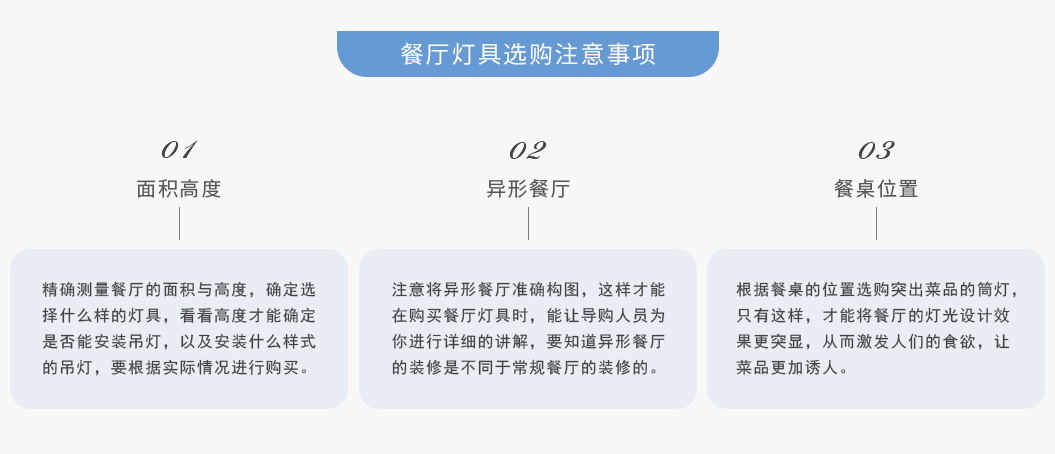 餐厅灯具选购注意事项

01
面积高度

精确测量餐厅的面积与高度，确定选择什么样的灯具，看看高度才能确定是否能安装吊灯，以及安装什么样式的吊灯，要根据实际情况进行购买。

02
异形餐厅

注意将异形餐厅准确构图，这样才能在购买餐厅灯具时，能让导购人员为你进行详细的讲解，要知道异形餐厅的装修是不同于常规餐厅的装修的。

03
餐桌位置

根据餐桌的位置选购突出菜品的筒灯，只有这样，才能将餐厅的灯光设计效果更突显，从而激发人们的食欲，让菜品更加诱人。